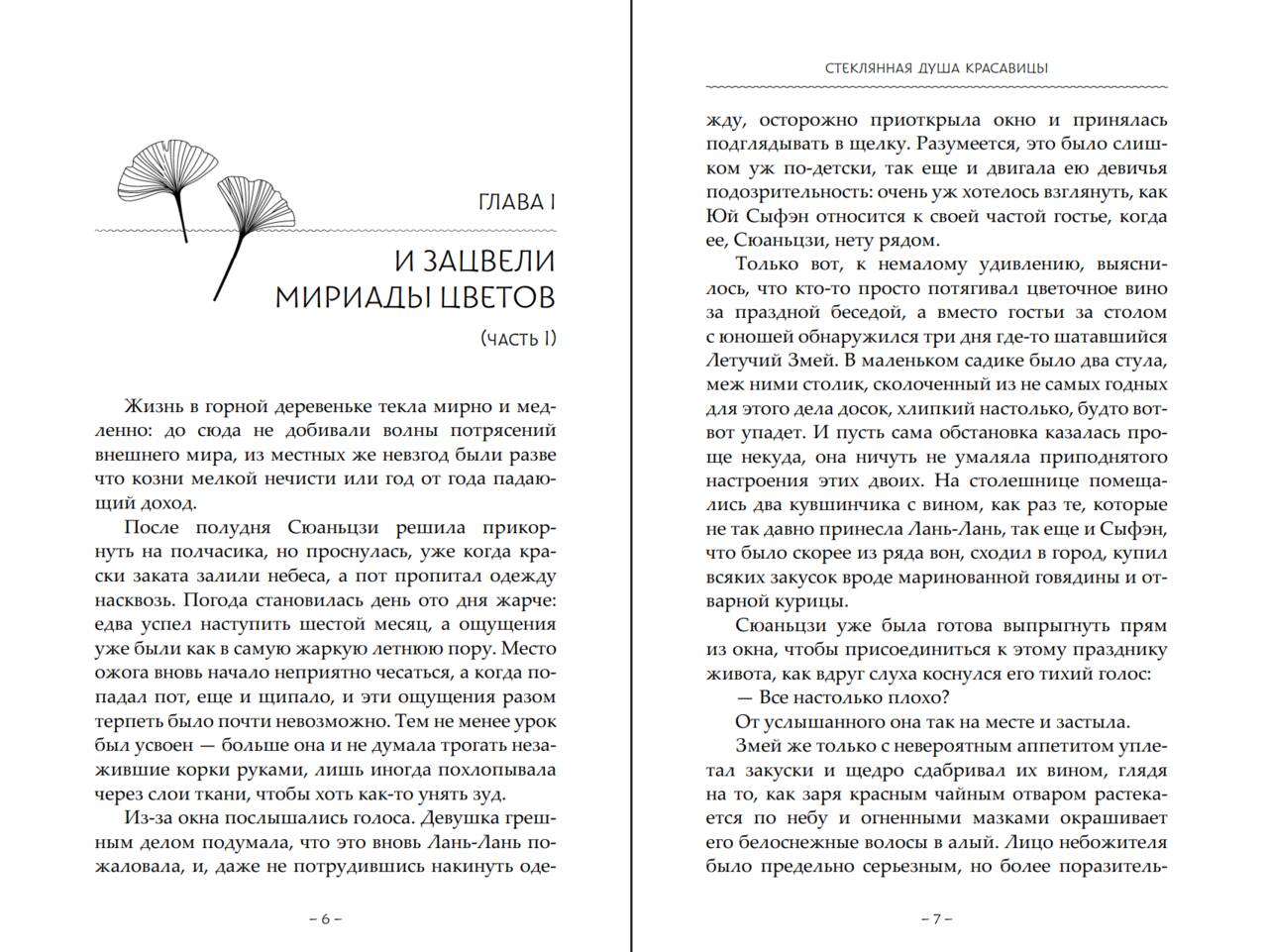 ГЛАВА I

И ЗАЦВЕЛИ МИРИАДЫ ЦВЕТОВ

(ЧАСТЬ I)

Жизнь в горной деревеньке текла мирно и медленно: до сюда не добивали волны потрясений внешнего мира, из местных же невзгод были разве что козни мелкой нечисти или год от года падающий доход.

После полудня Сюаньцзи решила прикорнуть на полчасика, но проснулась, уже когда краски заката залили небеса, а пот пропитал одежду насквозь. Погода становилась день ото дня жарче: едва успел наступить шестой месяц, а ощущения уже были как в самую жаркую летнюю пору. Место ожога вновь начало неприятно чесаться, а когда попадал пот, еще и щипало, и эти ощущения разом терпеть было почти невозможно. Тем не менее урок был усвоен — больше она и не думала трогать незажившие корки руками, лишь иногда похлопывала через слои ткани, чтобы хоть как-то унять зуд.

Из-за окна послышались голоса. Девушка грешным делом подумала, что это вновь Лань-Лань пожаловала, и, даже не потрудившись накинуть оде-

– 6 –

СТЕКЛЯННАЯ ДУША КРАСАВИЦЫ

жду, осторожно приоткрыла окно и принялась подглядывать в щелку. Разумеется, это было слишком уж по-детски, так еще и двигала ею девичья подозрительность: очень уж хотелось взглянуть, как Юй Сыфэн относится к своей частой гостье, когда ее, Сюаньцзи, нету рядом.

Только вот, к немалому удивлению, выяснилось, что кто-то просто потягивал цветочное вино за праздной беседой, а вместо гостьи за столом с юношей обнаружился три дня где-то шатавшийся Летучий Змей. В маленьком садике было два стула, меж ними столик, сколоченный из не самых годных для этого дела досок, хлипкий настолько, будто вот-вот упадет. И пусть сама обстановка казалась проще некуда, она ничуть не умаляла приподнятого настроения этих двоих. На столешнице помещались два кувшинчика с вином, как раз те, которые не так давно принесла Лань-Лань, так еще и Сыфэн, что было скорее из ряда вон, сходил в город, купил всяких закусок вроде маринованной говядины и отварной курицы.

Сюаньцзи уже была готова выпрыгнуть прям из окна, чтобы присоединиться к этому празднику живота, как вдруг слуха коснулся его тихий голос:

— Все настолько плохо?

От услышанного она так на месте и застыла.

Змей же только с невероятным аппетитом уплетал закуски и щедро сдабривал их вином, глядя на то, как заря красным чайным отваром растекается по небу и огненными мазками окрашивает его белоснежные волосы в алый. Лицо небожителя было предельно серьезным, но более поразитель-

– 7 –